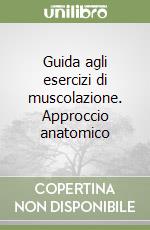 unilibro

Guida agli esercizi di muscolazione. Approccio anatomico

COPERTINA NON DISPONIBILE